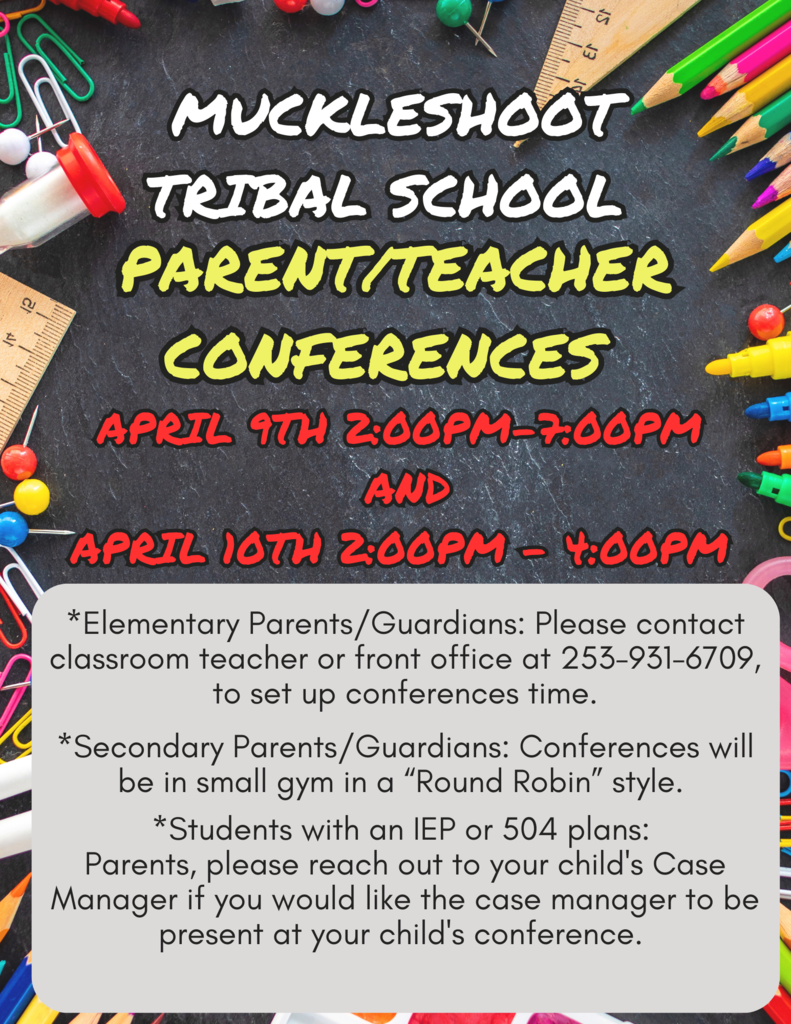 MUCKLESHOOT TRIBAL SCHOOL
PARENT/TEACHER CONFERENCES

APRIL 9TH 2:00PM-7:00PM
AND
APRIL 10TH 2:00PM - 4:00PM

*Elementary Parents/Guardians: Please contact classroom teacher or front office at 253-931-6709, to set up conferences time.

*Secondary Parents/Guardians: Conferences will be in small gym in a "Round Robin" style.

*Students with an IEP or 504 plans: Parents, please reach out to your child's Case Manager if you would like the case manager to be present at your child's conference.